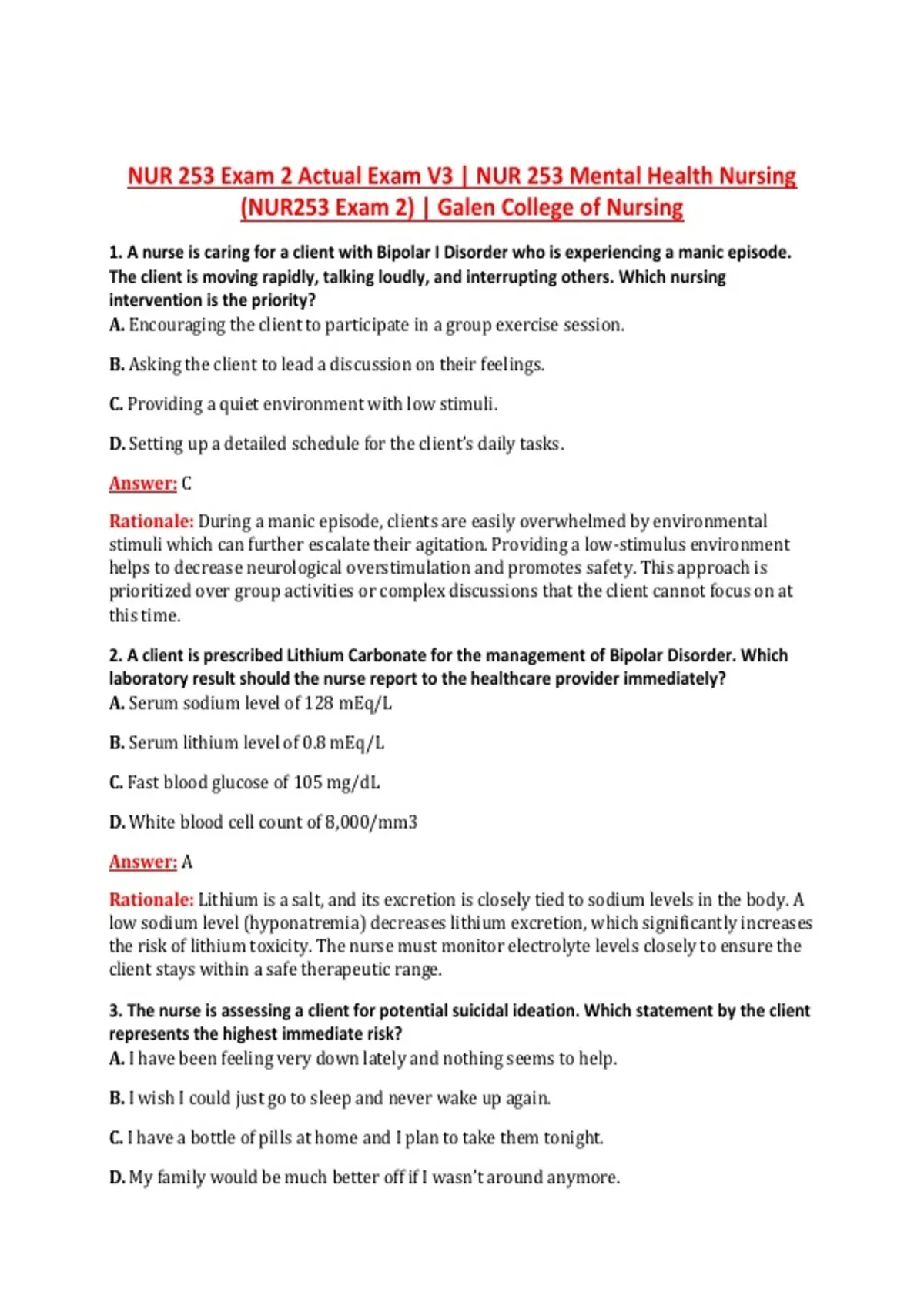 NUR 253 Exam 2 Actual Exam V3 | NUR 253 Mental Health Nursing (NUR253 Exam 2) | Galen College of Nursing

1. A nurse is caring for a client with Bipolar I Disorder who is experiencing a manic episode. The client is moving rapidly, talking loudly, and interrupting others. Which nursing intervention is the priority?
A. Encouraging the client to participate in a group exercise session.

B. Asking the client to lead a discussion on their feelings.

C. Providing a quiet environment with low stimuli.

D. Setting up a detailed schedule for the client's daily tasks.

Answer: C

Rationale: During a manic episode, clients are easily overwhelmed by environmental stimuli which can further escalate their agitation. Providing a low-stimulus environment helps to decrease neurological overstimulation and promotes safety. This approach is prioritized over group activities or complex discussions that the client cannot focus on at this time.

2. A client is prescribed Lithium Carbonate for the management of Bipolar Disorder. Which laboratory result should the nurse report to the healthcare provider immediately?
A. Serum sodium level of 128 mEq/L

B. Serum lithium level of 0.8 mEq/L

C. Fast blood glucose of 105 mg/dL

D. White blood cell count of 8,000/mm3

Answer: A

Rationale: Lithium is a salt, and its excretion is closely tied to sodium levels in the body. A low sodium level (hyponatremia) decreases lithium excretion, which significantly increases the risk of lithium toxicity. The nurse must monitor electrolyte levels closely to ensure the client stays within a safe therapeutic range.

3. The nurse is assessing a client for potential suicidal ideation. Which statement by the client represents the highest immediate risk?
A. I have been feeling very down lately and nothing seems to help.

B. I wish I could just go to sleep and never wake up again.

C. I have a bottle of pills at home and I plan to take them tonight.

D. My family would be much better off if I wasn't around anymore.